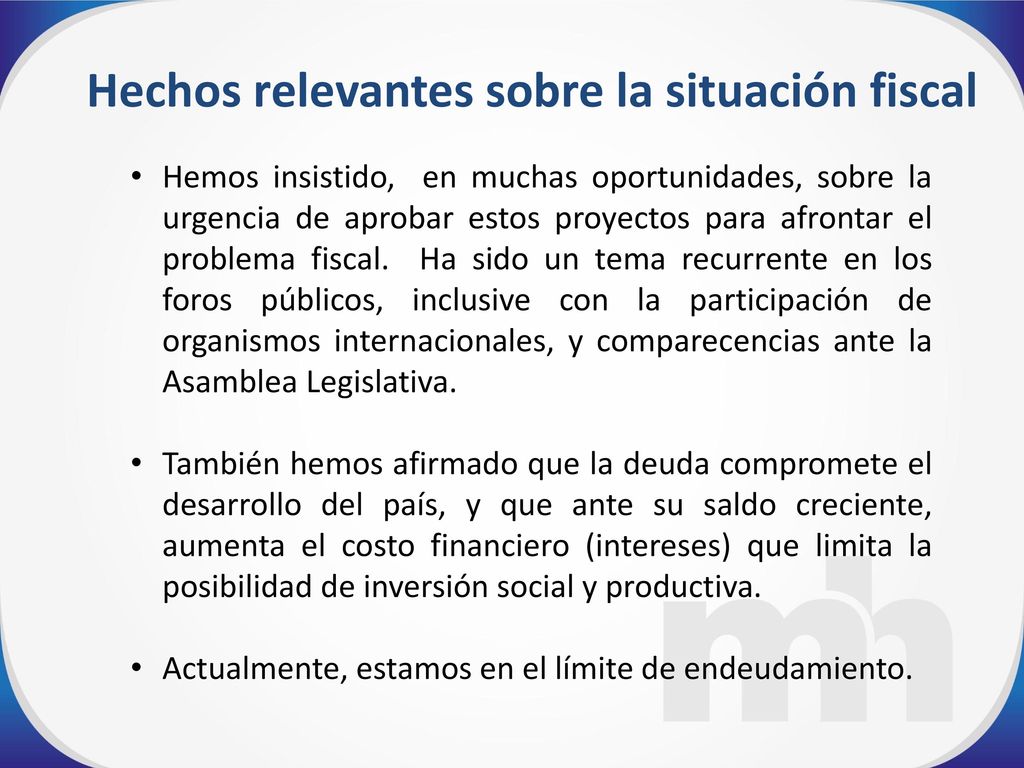 Hechos relevantes sobre la situación fiscal

• Hemos insistido, en muchas oportunidades, sobre la urgencia de aprobar estos proyectos para afrontar el problema fiscal. Ha sido un tema recurrente en los foros públicos, inclusive con la participación de organismos internacionales, y comparecencias ante la Asamblea Legislativa.

• También hemos afirmado que la deuda compromete el desarrollo del país, y que ante su saldo creciente, aumenta el costo financiero (intereses) que limita la posibilidad de inversión social y productiva.

• Actualmente, estamos en el límite de endeudamiento.

mh